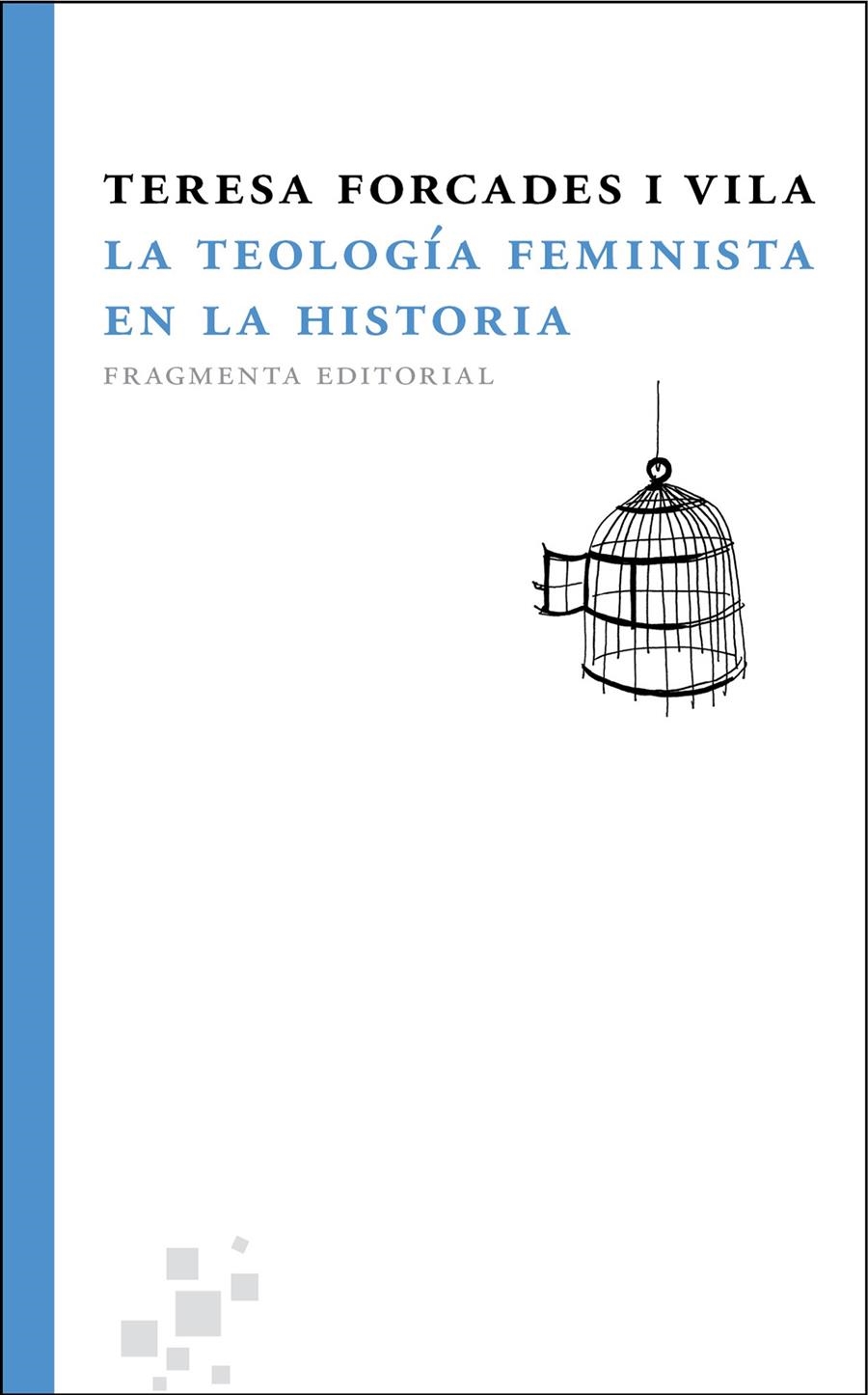 TERESA FORCADES I VILA
LA TEOLOGÍA FEMINISTA EN LA HISTORIA
FRAGMENTA EDITORIAL